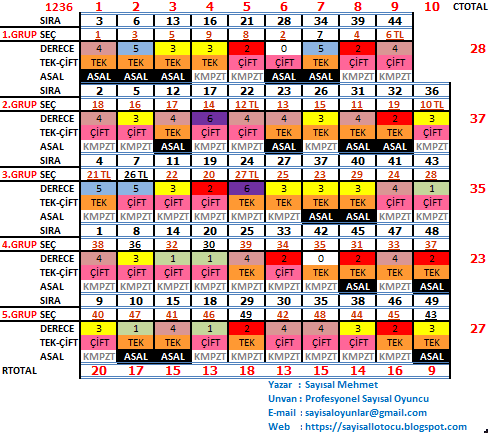 | 1236 | 1 | 2 | 3 | 4 | 5 | 6 | 7 | 8 | 9 | 10 | CTOTAL |
|---|---|---|---|---|---|---|---|---|---|---|---|
| SIRA | 3 | 6 | 13 | 16 | 21 | 28 | 34 | 39 | 44 | | |
| 1.GRUP SEÇ | 1 | 3 | 5 | 9 | 8 | 2 | 7 | 4 | 6 TL | | |
| DERECE | 4 | 5 | 3 | 3 | 2 | 0 | 5 | 2 | 4 | | 28 |
| TEK-ÇİFT | TEK | TEK | TEK | TEK | ÇİFT | ÇİFT | TEK | ÇİFT | ÇİFT | | |
| ASAL | ASAL | ASAL | ASAL | KMPZT | KMPZT | ASAL | ASAL | KMPZT | KMPZT | | |
| SIRA | 2 | 5 | 12 | 17 | 22 | 23 | 26 | 31 | 32 | 36 | |
| 2.GRUP SEÇ | 18 | 16 | 17 | 14 | 12 TL | 13 | 15 | 11 | 19 | 10 TL | |
| DERECE | 4 | 3 | 4 | 6 | 4 | 4 | 3 | 4 | 2 | 3 | 37 |
| TEK-ÇİFT | ÇİFT | ÇİFT | TEK | ÇİFT | ÇİFT | TEK | TEK | TEK | TEK | ÇİFT | |
| ASAL | KMPZT | KMPZT | ASAL | KMPZT | KMPZT | ASAL | KMPZT | ASAL | ASAL | KMPZT | |
| SIRA | 4 | 7 | 11 | 19 | 24 | 27 | 37 | 40 | 41 | 43 | |
| 3.GRUP SEÇ | 21 TL | 26 TL | 22 | 20 | 27 TL | 25 | 23 | 29 | 24 | 28 | |
| DERECE | 5 | 5 | 3 | 2 | 6 | 3 | 3 | 3 | 4 | 1 | 35 |
| TEK-ÇİFT | TEK | ÇİFT | ÇİFT | ÇİFT | TEK | TEK | TEK | TEK | ÇİFT | ÇİFT | |
| ASAL | KMPZT | KMPZT | KMPZT | KMPZT | KMPZT | KMPZT | ASAL | ASAL | KMPZT | KMPZT | |
| SIRA | 1 | 8 | 14 | 20 | 25 | 33 | 42 | 45 | 47 | 48 | |
| 4.GRUP SEÇ | 38 | 36 | 32 | 30 | 39 | 34 | 35 | 31 | 33 | 37 | |
| DERECE | 4 | 3 | 1 | 1 | 4 | 2 | 0 | 2 | 4 | 2 | 23 |
| TEK-ÇİFT | ÇİFT | ÇİFT | ÇİFT | ÇİFT | TEK | ÇİFT | TEK | TEK | TEK | TEK | |
| ASAL | KMPZT | KMPZT | KMPZT | KMPZT | KMPZT | KMPZT | KMPZT | ASAL | KMPZT | ASAL | |
| SIRA | 9 | 10 | 15 | 18 | 29 | 30 | 35 | 38 | 46 | 49 | |
| 5.GRUP SEÇ | 40 | 47 | 41 | 46 | 49 | 42 | 48 | 44 | 45 | 43 | |
| DERECE | 3 | 1 | 4 | 1 | 2 | 4 | 4 | 3 | 2 | 3 | 27 |
| TEK-ÇİFT | ÇİFT | TEK | TEK | ÇİFT | TEK | ÇİFT | ÇİFT | ÇİFT | TEK | TEK | |
| ASAL | KMPZT | ASAL | ASAL | KMPZT | KMPZT | KMPZT | KMPZT | KMPZT | KMPZT | ASAL | |
| RTOTAL | 20 | 17 | 15 | 13 | 18 | 13 | 15 | 14 | 16 | 9 | |

Yazar : Sayısal Mehmet
Unvan : Profesyonel Sayısal Oyuncu
E-mail : sayisaloyunlar@gmail.com
Web : https://sayisallotocu.blogspot.com